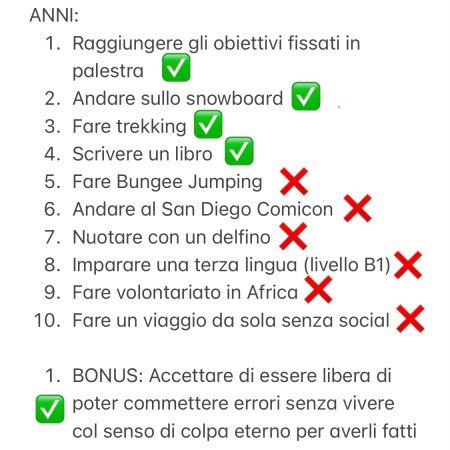 ANNI:

1. Raggiungere gli obiettivi fissati in palestra ✅
2. Andare sullo snowboard ✅
3. Fare trekking ✅
4. Scrivere un libro ✅
5. Fare Bungee Jumping ❌
6. Andare al San Diego Comicon ❌
7. Nuotare con un delfino ❌
8. Imparare una terza lingua (livello B1) ❌
9. Fare volontariato in Africa ❌
10. Fare un viaggio da sola senza social ❌

1. BONUS: Accettare di essere libera di ✅ poter commettere errori senza vivere col senso di colpa eterno per averli fatti